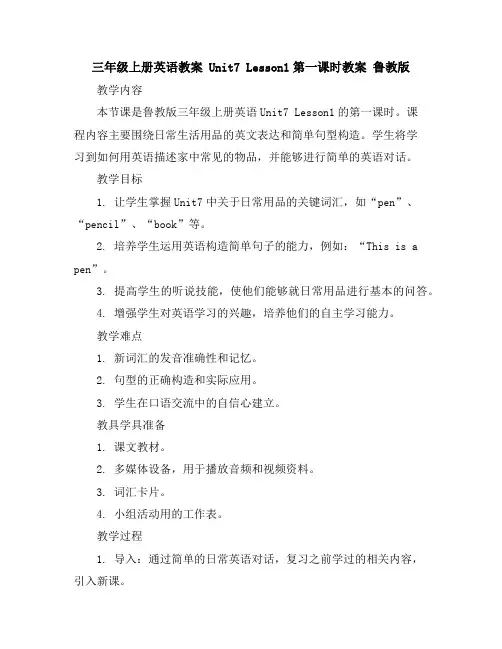 三年级上册英语教案 Unit7 Lesson1 第一课时教案 鲁教版

教学内容

本节课是鲁教版三年级上册英语 Unit7 Lesson1 的第一课时。课程内容主要围绕日常生活用品的英文表达和简单句型构造。学生将学习到如何用英语描述家中常见的物品，并能够进行简单的英语对话。

教学目标

1. 让学生掌握 Unit7 中关于日常用品的关键词汇，如“pen”、“pencil”、“book”等。

2. 培养学生运用英语构造简单句子的能力，例如：“This is a pen”。

3. 提高学生的听说技能，使他们能够就日常用品进行基本的问答。

4. 增强学生对英语学习的兴趣，培养他们的自主学习能力。

教学难点

1. 新词汇的发音准确性和记忆。

2. 句型的正确构造和实际应用。

3. 学生在口语交流中的自信心建立。

教具学具准备

1. 课文教材。

2. 多媒体设备，用于播放音频和视频资料。

3. 词汇卡片。

4. 小组活动用的工作表。

教学过程

1. 导入：通过简单的日常英语对话，复习之前学过的相关内容，引入新课。